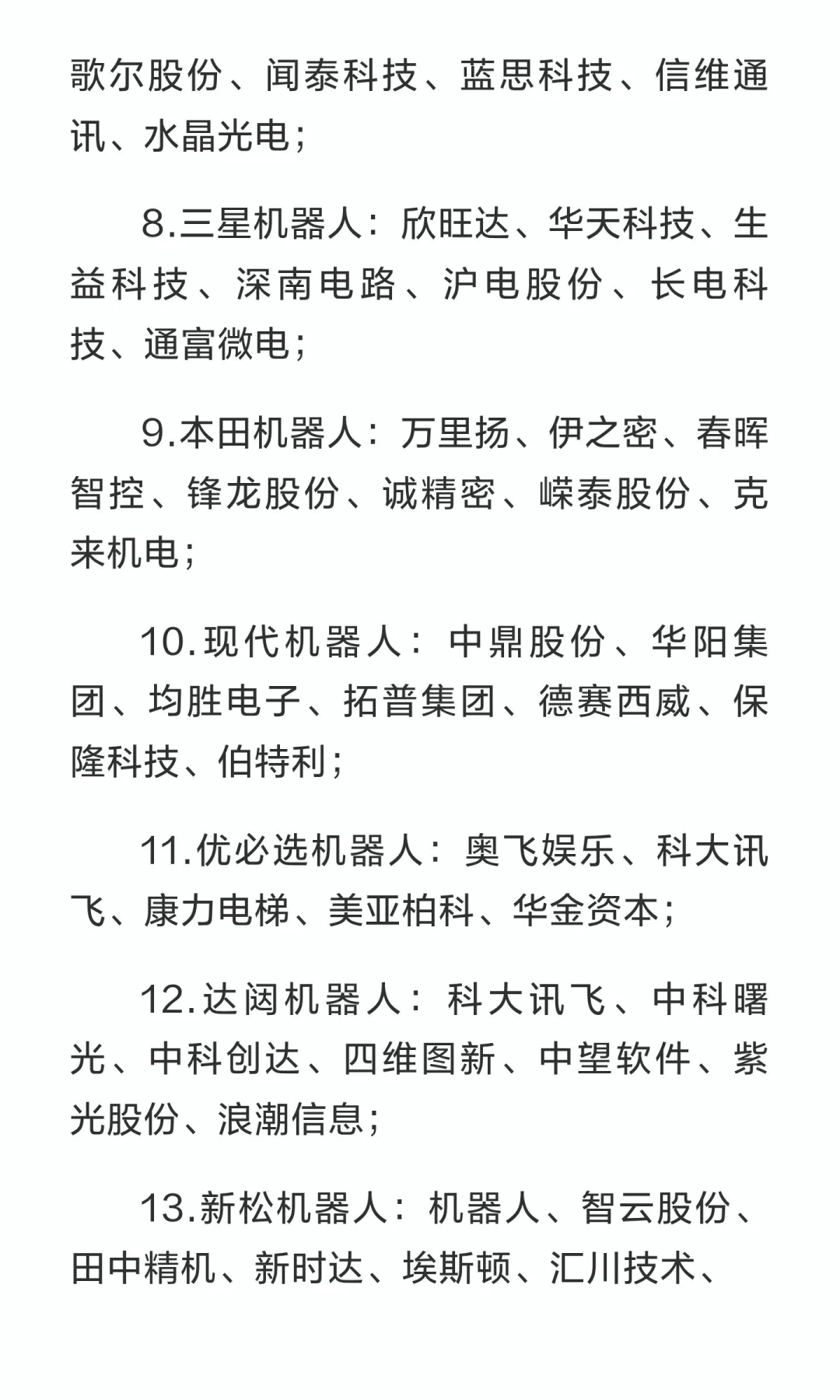 歌尔股份、闻泰科技、蓝思科技、信维通讯、水晶光电;

8.三星机器人：欣旺达、华天科技、生益科技、深南电路、沪电股份、长电科技、通富微电;

9.本田机器人：万里扬、伊之密、春晖智控、锋龙股份、诚精密、嵘泰股份、克来机电;

10.现代机器人：中鼎股份、华阳集团、均胜电子、拓普集团、德赛西威、保隆科技、伯特利;

11.优必选机器人：奥飞娱乐、科大讯飞、康力电梯、美亚柏科、华金资本;

12.达闼机器人：科大讯飞、中科曙光、中科创达、四维图新、中望软件、紫光股份、浪潮信息;

13.新松机器人：机器人、智云股份、田中精机、新时达、埃斯顿、汇川技术、